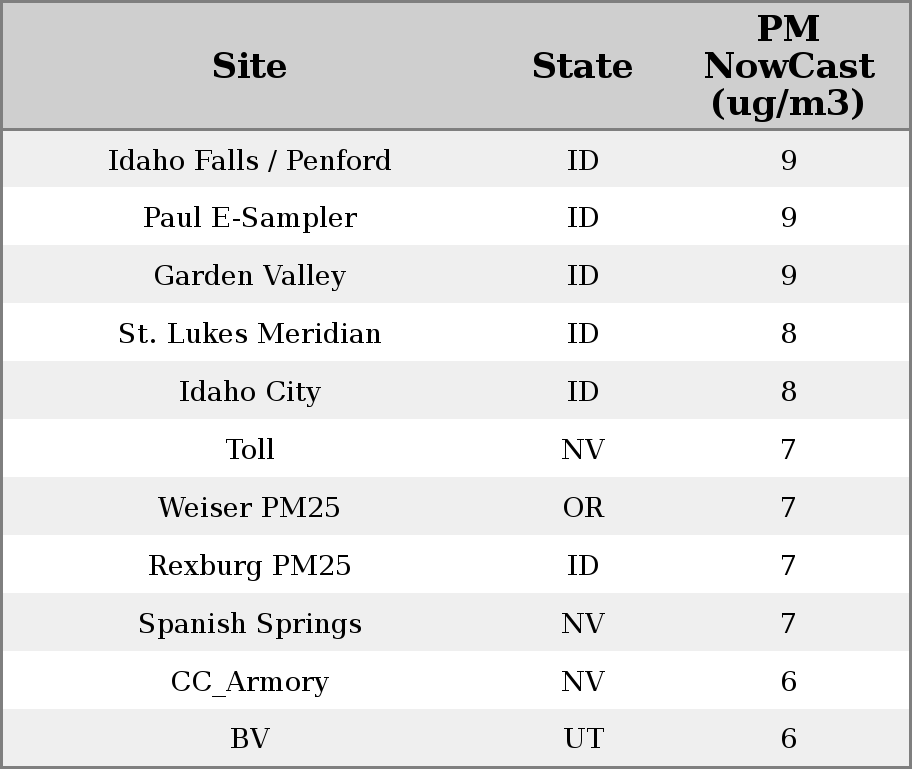 | Site | State | PM NowCast (ug/m3) |
|---|---|---|
| Idaho Falls / Penford | ID | 9 |
| Paul E-Sampler | ID | 9 |
| Garden Valley | ID | 9 |
| St. Lukes Meridian | ID | 8 |
| Idaho City | ID | 8 |
| Toll | NV | 7 |
| Weiser PM25 | OR | 7 |
| Rexburg PM25 | ID | 7 |
| Spanish Springs | NV | 7 |
| CC_Armory | NV | 6 |
| BV | UT | 6 |